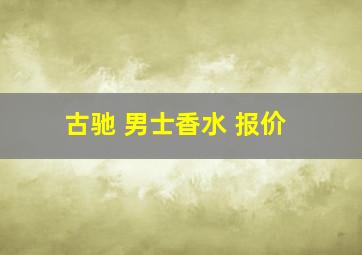 古驰 男士香水 报价